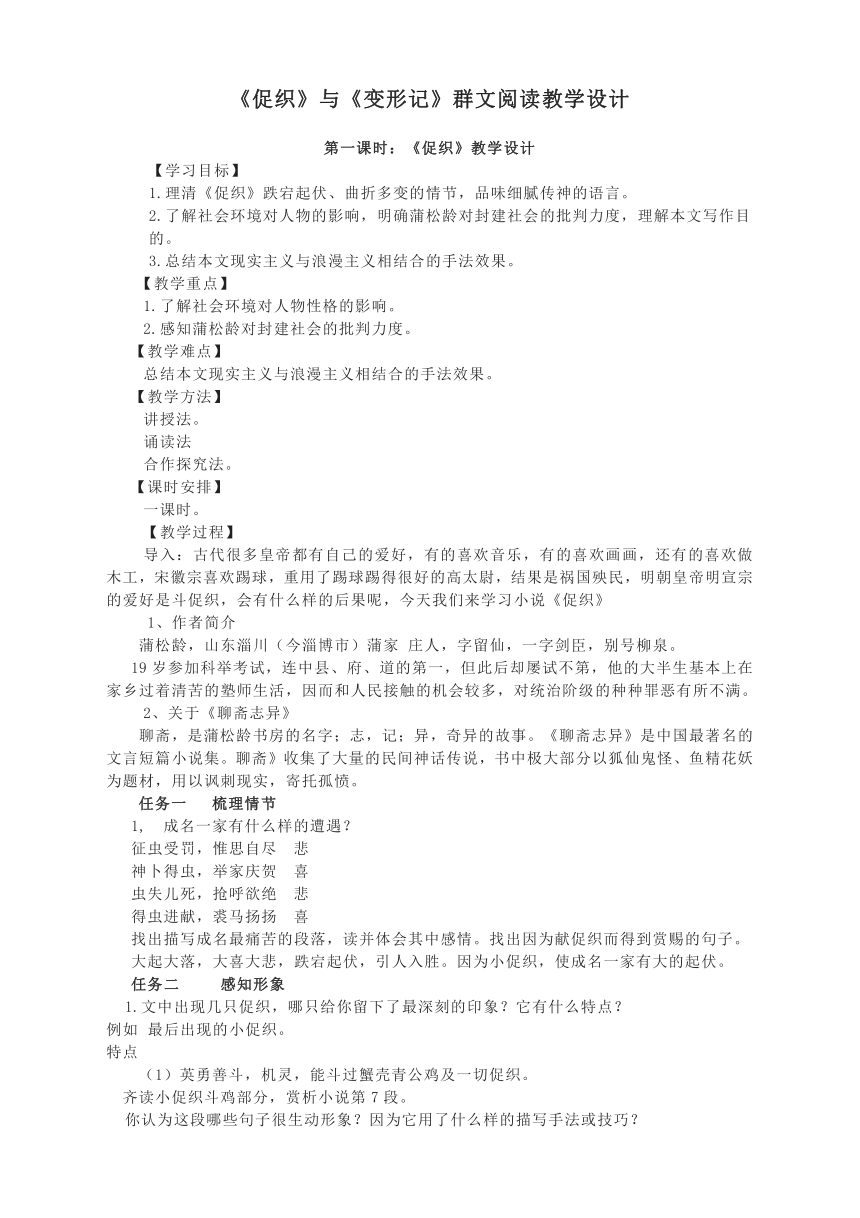 《促织》与《变形记》群文阅读教学设计

第一课时：《促织》教学设计

【学习目标】

1.理清《促织》跌宕起伏、曲折多变的情节，品味细腻传神的语言。

2.了解社会环境对人物的影响，明确蒲松龄对封建社会的批判力度，理解本文写作目的。

3.总结本文现实主义与浪漫主义相结合的手法效果。

【教学重点】

1.了解社会环境对人物性格的影响。

2.感知蒲松龄对封建社会的批判力度。

【教学难点】

总结本文现实主义与浪漫主义相结合的手法效果。

【教学方法】

讲授法。

诵读法

合作探究法。

【课时安排】

一课时。

【教学过程】

导入：古代很多皇帝都有自己的爱好，有的喜欢音乐，有的喜欢画画，还有的喜欢做木工，宋徽宗喜欢踢球，重用了踢球踢得很好的高太尉，结果是祸国殃民，明朝皇帝明宣宗的爱好是斗促织，会有什么样的后果呢，今天我们来学习小说《促织》

1、作者简介

蒲松龄，山东淄川（今淄博市）蒲家 庄人，字留仙，一字剑臣，别号柳泉。

19 岁参加科举考试，连中县、府、道的第一，但此后却屡试不第，他的大半生基本上在家乡过着清苦的塾师生活，因而和人民接触的机会较多，对统治阶级的种种罪恶有所不满。

2、关于《聊斋志异》

聊斋，是蒲松龄书房的名字；志，记；异，奇异的故事。《聊斋志异》是中国最著名的文言短篇小说集。聊斋》收集了大量的民间神话传说，书中极大部分以狐仙鬼怪、鱼精花妖为题材，用以讽刺现实，寄托孤愤。

任务一　梳理情节

1,　成名一家有什么样的遭遇？

征虫受罚，惟思自尽　悲

神卜得虫，举家庆贺　喜

虫失儿死，抢呼欲绝　悲

得虫进献，裘马扬扬　喜

找出描写成名最痛苦的段落，读并体会其中感情。找出因为献促织而得到赏赐的句子。

大起大落，大喜大悲，跌宕起伏，引人入胜。因为小促织，使成名一家有大的起伏。

任务二　感知形象

1.文中出现几只促织，哪只给你留下了最深刻的印象？它有什么特点？

例如 最后出现的小促织。

特点

（1）英勇善斗，机灵，能斗过蟹壳青公鸡及一切促织。

齐读小促织斗鸡部分，赏析小说第 7 段。

你认为这段哪些句子很生动形象？因为它用了什么样的描写手法或技巧？